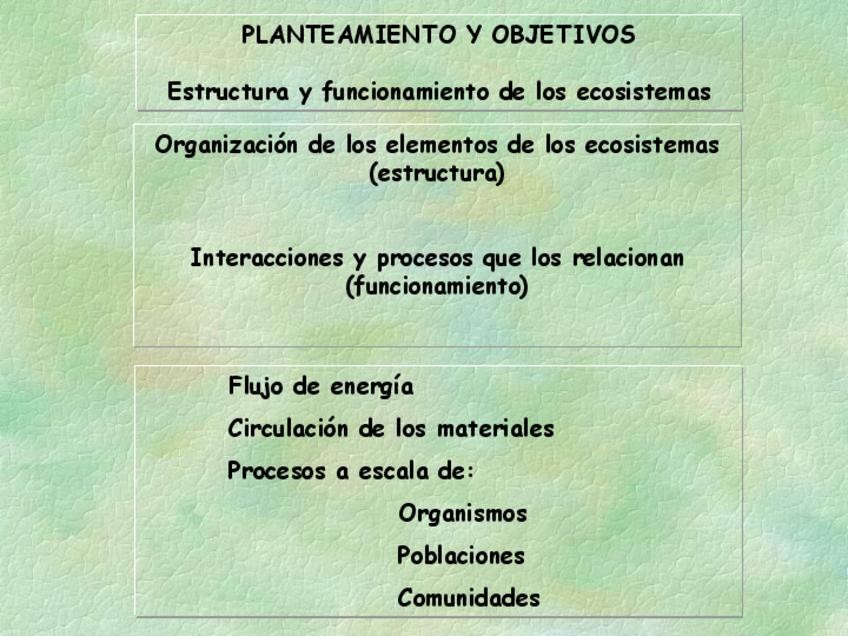 PLANTEAMIENTO Y OBJETIVOS

Estructura y funcionamiento de los ecosistemas

Organización de los elementos de los ecosistemas (estructura)

Interacciones y procesos que los relacionan (funcionamiento)

Flujo de energía

Circulación de los materiales

Procesos a escala de:

Organismos

Poblaciones

Comunidades